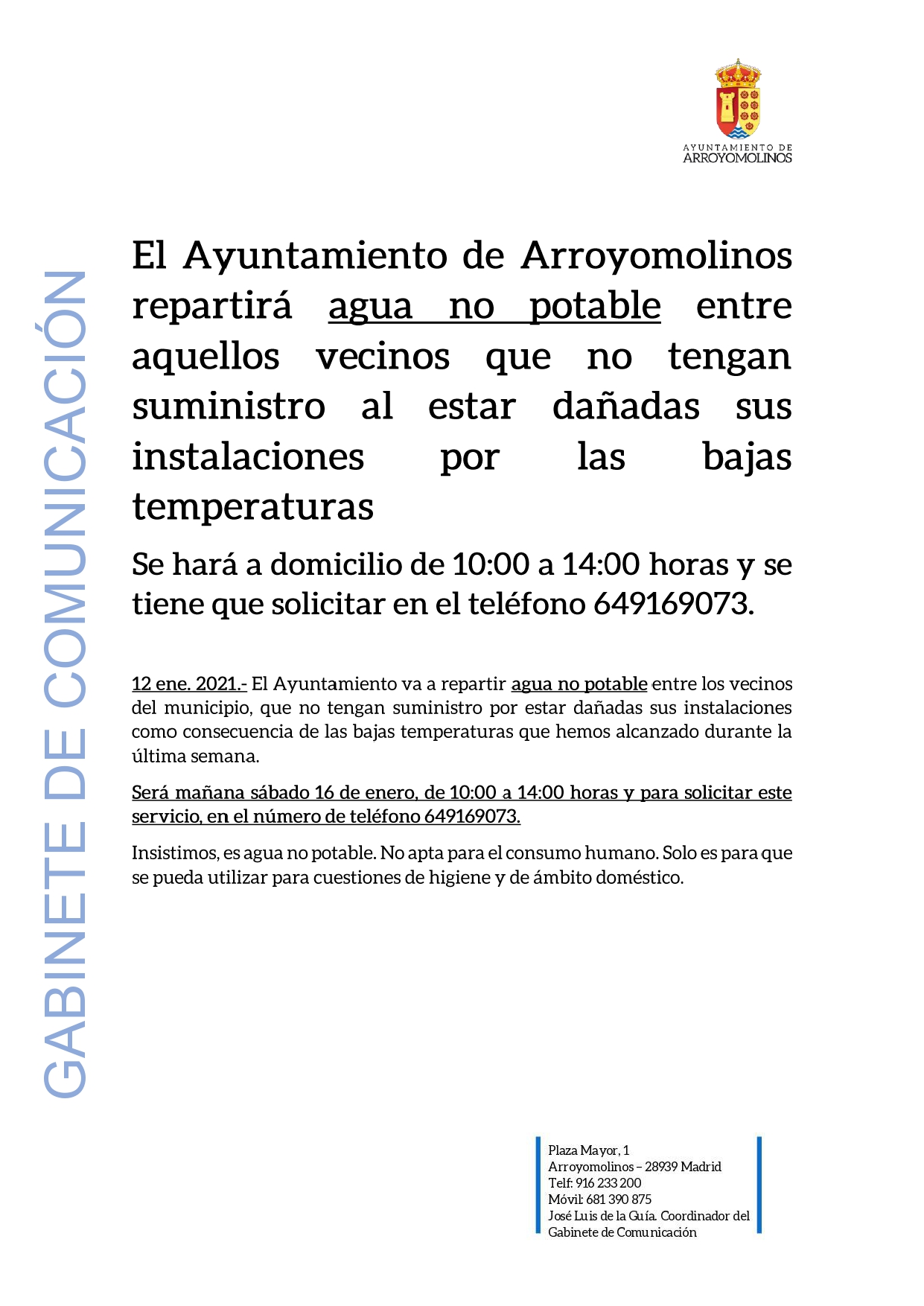 AYUNTAMIENTO DE
ARROYOMOLINOS

GABINETE DE COMUNICACIÓN

El Ayuntamiento de Arroyomolinos repartirá agua no potable entre aquellos vecinos que no tengan suministro al estar dañadas sus instalaciones por las bajas temperaturas

Se hará a domicilio de 10:00 a 14:00 horas y se tiene que solicitar en el teléfono 649169073.

12 ene. 2021.- El Ayuntamiento va a repartir agua no potable entre los vecinos del municipio, que no tengan suministro por estar dañadas sus instalaciones como consecuencia de las bajas temperaturas que hemos alcanzado durante la última semana.

Será mañana sábado 16 de enero, de 10:00 a 14:00 horas y para solicitar este servicio, en el número de teléfono 649169073.

Insistimos, es agua no potable. No apta para el consumo humano. Solo es para que se pueda utilizar para cuestiones de higiene y de ámbito doméstico.

Plaza Mayor, 1
Arroyomolinos – 28939 Madrid
Telf: 916 233 200
Móvil: 681 390 875
José Luis de la Guía. Coordinador del Gabinete de Comunicación